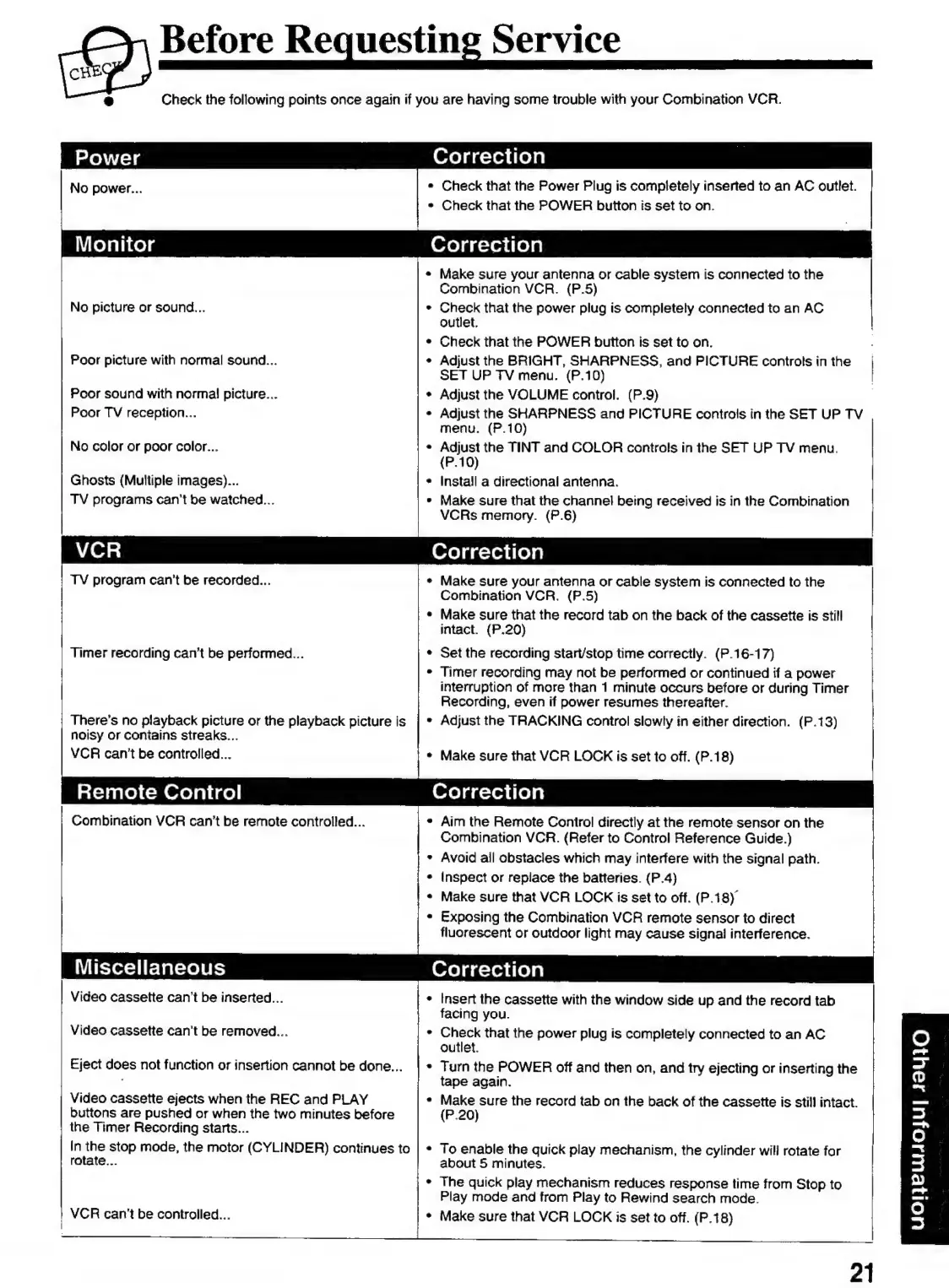 CHECK

Before Requesting Service

Check the following points once again if you are having some trouble with your Combination VCR.

| Power | Correction |
|---|---|
| No power... | • Check that the Power Plug is completely inserted to an AC outlet. • Check that the POWER button is set to on. |

| Monitor | Correction |
|---|---|
| No picture or sound... | • Make sure your antenna or cable system is connected to the Combination VCR. (P.5) • Check that the power plug is completely connected to an AC outlet. • Check that the POWER button is set to on. |
| Poor picture with normal sound... | • Adjust the BRIGHT, SHARPNESS, and PICTURE controls in the SET UP TV menu. (P.10) |
| Poor sound with normal picture... | • Adjust the VOLUME control. (P.9) |
| Poor TV reception... | • Adjust the SHARPNESS and PICTURE controls in the SET UP TV menu. (P.10) |
| No color or poor color... | • Adjust the TINT and COLOR controls in the SET UP TV menu. (P.10) |
| Ghosts (Multiple images)... | • Install a directional antenna. |
| TV programs can't be watched... | • Make sure that the channel being received is in the Combination VCRs memory. (P.6) |

| VCR | Correction |
|---|---|
| TV program can't be recorded... | • Make sure your antenna or cable system is connected to the Combination VCR. (P.5) • Make sure that the record tab on the back of the cassette is still intact. (P.20) |
| Timer recording can't be performed... | • Set the recording start/stop time correctly. (P.16-17) • Timer recording may not be performed or continued if a power interruption of more than 1 minute occurs before or during Timer Recording, even if power resumes thereafter. |
| There's no playback picture or the playback picture is noisy or contains streaks... | • Adjust the TRACKING control slowly in either direction. (P.13) |
| VCR can't be controlled... | • Make sure that VCR LOCK is set to off. (P.18) |

| Remote Control | Correction |
|---|---|
| Combination VCR can't be remote controlled... | • Aim the Remote Control directly at the remote sensor on the Combination VCR. (Refer to Control Reference Guide.) • Avoid all obstacles which may interfere with the signal path. • Inspect or replace the batteries. (P.4) • Make sure that VCR LOCK is set to off. (P.18) • Exposing the Combination VCR remote sensor to direct fluorescent or outdoor light may cause signal interference. |

| Miscellaneous | Correction |
|---|---|
| Video cassette can't be inserted... | • Insert the cassette with the window side up and the record tab facing you. |
| Video cassette can't be removed... | • Check that the power plug is completely connected to an AC outlet. |
| Eject does not function or insertion cannot be done... | • Turn the POWER off and then on, and try ejecting or inserting the tape again. |
| Video cassette ejects when the REC and PLAY buttons are pushed or when the two minutes before the Timer Recording starts... | • Make sure the record tab on the back of the cassette is still intact. (P.20) |
| In the stop mode, the motor (CYLINDER) continues to rotate... | • To enable the quick play mechanism, the cylinder will rotate for about 5 minutes. • The quick play mechanism reduces response time from Stop to Play mode and from Play to Rewind search mode. |
| VCR can't be controlled... | • Make sure that VCR LOCK is set to off. (P.18) |

Other Information

21